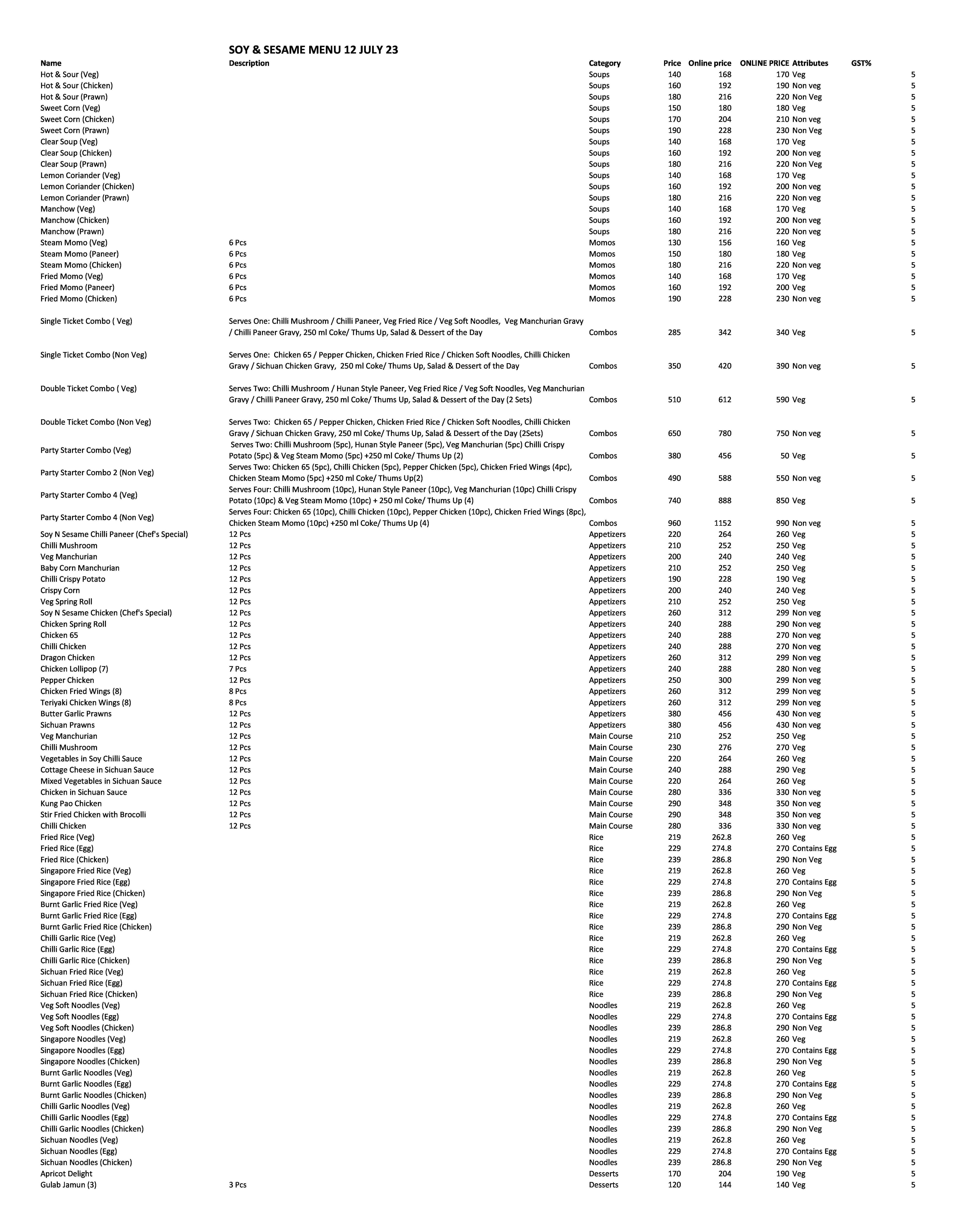 SOY & SESAME MENU 12 JULY 23

| Name | Description | Category | Price | Online price | ONLINE PRICE | Attributes | GST% |
|---|---|---|---|---|---|---|---|
| Hot & Sour (Veg) | | Soups | 140 | 168 | 170 | Veg | 5 |
| Hot & Sour (Chicken) | | Soups | 160 | 192 | 190 | Non veg | 5 |
| Hot & Sour (Prawn) | | Soups | 180 | 216 | 220 | Non Veg | 5 |
| Sweet Corn (Veg) | | Soups | 150 | 180 | 180 | Veg | 5 |
| Sweet Corn (Chicken) | | Soups | 170 | 204 | 210 | Non veg | 5 |
| Sweet Corn (Prawn) | | Soups | 190 | 228 | 230 | Non Veg | 5 |
| Clear Soup (Veg) | | Soups | 140 | 168 | 170 | Veg | 5 |
| Clear Soup (Chicken) | | Soups | 160 | 192 | 200 | Non veg | 5 |
| Clear Soup (Prawn) | | Soups | 180 | 216 | 220 | Non Veg | 5 |
| Lemon Coriander (Veg) | | Soups | 140 | 168 | 170 | Veg | 5 |
| Lemon Coriander (Chicken) | | Soups | 160 | 192 | 200 | Non veg | 5 |
| Lemon Coriander (Prawn) | | Soups | 180 | 216 | 220 | Non veg | 5 |
| Manchow (Veg) | | Soups | 140 | 168 | 170 | Veg | 5 |
| Manchow (Chicken) | | Soups | 160 | 192 | 200 | Non veg | 5 |
| Manchow (Prawn) | | Soups | 180 | 216 | 220 | Non veg | 5 |
| Steam Momo (Veg) | 6 Pcs | Momos | 130 | 156 | 160 | Veg | 5 |
| Steam Momo (Paneer) | 6 Pcs | Momos | 150 | 180 | 180 | Veg | 5 |
| Steam Momo (Chicken) | 6 Pcs | Momos | 180 | 216 | 220 | Non veg | 5 |
| Fried Momo (Veg) | 6 Pcs | Momos | 140 | 168 | 170 | Veg | 5 |
| Fried Momo (Paneer) | 6 Pcs | Momos | 160 | 192 | 200 | Veg | 5 |
| Fried Momo (Chicken) | 6 Pcs | Momos | 190 | 228 | 230 | Non veg | 5 |
| Single Ticket Combo ( Veg) | Serves One: Chilli Mushroom / Chilli Paneer, Veg Fried Rice / Veg Soft Noodles, Veg Manchurian Gravy / Chilli Paneer Gravy, 250 ml Coke/ Thums Up, Salad & Dessert of the Day | Combos | 285 | 342 | 340 | Veg | 5 |
| Single Ticket Combo (Non Veg) | Serves One: Chicken 65 / Pepper Chicken, Chicken Fried Rice / Chicken Soft Noodles, Chilli Chicken Gravy / Sichuan Chicken Gravy, 250 ml Coke/ Thums Up, Salad & Dessert of the Day | Combos | 350 | 420 | 390 | Non veg | 5 |
| Double Ticket Combo ( Veg) | Serves Two: Chilli Mushroom / Hunan Style Paneer, Veg Fried Rice / Veg Soft Noodles, Veg Manchurian Gravy / Chilli Paneer Gravy, 250 ml Coke/ Thums Up, Salad & Dessert of the Day (2 Sets) | Combos | 510 | 612 | 590 | Veg | 5 |
| Double Ticket Combo (Non Veg) | Serves Two: Chicken 65 / Pepper Chicken, Chicken Fried Rice / Chicken Soft Noodles, Chilli Chicken Gravy / Sichuan Chicken Gravy, 250 ml Coke/ Thums Up, Salad & Dessert of the Day (2Sets) | Combos | 650 | 780 | 750 | Non veg | 5 |
| Party Starter Combo (Veg) | Serves Two: Chilli Mushroom (5pc), Hunan Style Paneer (5pc), Veg Manchurian (5pc) Chilli Crispy Potato (5pc) & Veg Steam Momo (5pc) +250 ml Coke/ Thums Up (2) | Combos | 380 | 456 | 50 | Veg | 5 |
| Party Starter Combo 2 (Non Veg) | Serves Two: Chicken 65 (5pc), Chilli Chicken (5pc), Pepper Chicken (5pc), Chicken Fried Wings (4pc), Chicken Steam Momo (5pc) +250 ml Coke/ Thums Up(2) | Combos | 490 | 588 | 550 | Non veg | 5 |
| Party Starter Combo 4 (Veg) | Serves Four: Chilli Mushroom (10pc), Hunan Style Paneer (10pc), Veg Manchurian (10pc) Chilli Crispy Potato (10pc) & Veg Steam Momo (10pc) + 250 ml Coke/ Thums Up (4) | Combos | 740 | 888 | 850 | Veg | 5 |
| Party Starter Combo 4 (Non Veg) | Serves Four: Chicken 65 (10pc), Chilli Chicken (10pc), Pepper Chicken (10pc), Chicken Fried Wings (8pc), Chicken Steam Momo (10pc) +250 ml Coke/ Thums Up (4) | Combos | 960 | 1152 | 990 | Non veg | 5 |
| Soy N Sesame Chilli Paneer (Chef's Special) | 12 Pcs | Appetizers | 220 | 264 | 260 | Veg | 5 |
| Chilli Mushroom | 12 Pcs | Appetizers | 210 | 252 | 250 | Veg | 5 |
| Veg Manchurian | 12 Pcs | Appetizers | 200 | 240 | 240 | Veg | 5 |
| Baby Corn Manchurian | 12 Pcs | Appetizers | 210 | 252 | 250 | Veg | 5 |
| Chilli Crispy Potato | 12 Pcs | Appetizers | 190 | 228 | 190 | Veg | 5 |
| Crispy Corn | 12 Pcs | Appetizers | 200 | 240 | 240 | Veg | 5 |
| Veg Spring Roll | 12 Pcs | Appetizers | 210 | 252 | 250 | Veg | 5 |
| Soy N Sesame Chicken (Chef's Special) | 12 Pcs | Appetizers | 260 | 312 | 299 | Non veg | 5 |
| Chicken Spring Roll | 12 Pcs | Appetizers | 240 | 288 | 290 | Non veg | 5 |
| Chicken 65 | 12 Pcs | Appetizers | 240 | 288 | 270 | Non veg | 5 |
| Chilli Chicken | 12 Pcs | Appetizers | 240 | 288 | 270 | Non veg | 5 |
| Dragon Chicken | 12 Pcs | Appetizers | 260 | 312 | 299 | Non veg | 5 |
| Chicken Lollipop (7) | 7 Pcs | Appetizers | 240 | 288 | 280 | Non veg | 5 |
| Pepper Chicken | 12 Pcs | Appetizers | 250 | 300 | 299 | Non veg | 5 |
| Chicken Fried Wings (8) | 8 Pcs | Appetizers | 260 | 312 | 299 | Non veg | 5 |
| Teriyaki Chicken Wings (8) | 8 Pcs | Appetizers | 260 | 312 | 299 | Non veg | 5 |
| Butter Garlic Prawns | 12 Pcs | Appetizers | 380 | 456 | 430 | Non veg | 5 |
| Sichuan Prawns | 12 Pcs | Appetizers | 380 | 456 | 430 | Non veg | 5 |
| Veg Manchurian | 12 Pcs | Main Course | 210 | 252 | 250 | Veg | 5 |
| Chilli Mushroom | 12 Pcs | Main Course | 230 | 276 | 270 | Veg | 5 |
| Vegetables in Soy Chilli Sauce | 12 Pcs | Main Course | 220 | 264 | 260 | Veg | 5 |
| Cottage Cheese in Sichuan Sauce | 12 Pcs | Main Course | 240 | 288 | 290 | Veg | 5 |
| Mixed Vegetables in Sichuan Sauce | 12 Pcs | Main Course | 220 | 264 | 260 | Veg | 5 |
| Chicken in Sichuan Sauce | 12 Pcs | Main Course | 280 | 336 | 330 | Non veg | 5 |
| Kung Pao Chicken | 12 Pcs | Main Course | 290 | 348 | 350 | Non veg | 5 |
| Stir Fried Chicken with Brocolli | 12 Pcs | Main Course | 290 | 348 | 350 | Non veg | 5 |
| Chilli Chicken | 12 Pcs | Main Course | 280 | 336 | 330 | Non veg | 5 |
| Fried Rice (Veg) | | Rice | 219 | 262.8 | 260 | Veg | 5 |
| Fried Rice (Egg) | | Rice | 229 | 274.8 | 270 | Contains Egg | 5 |
| Fried Rice (Chicken) | | Rice | 239 | 286.8 | 290 | Non Veg | 5 |
| Singapore Fried Rice (Veg) | | Rice | 219 | 262.8 | 260 | Veg | 5 |
| Singapore Fried Rice (Egg) | | Rice | 229 | 274.8 | 270 | Contains Egg | 5 |
| Singapore Fried Rice (Chicken) | | Rice | 239 | 286.8 | 290 | Non Veg | 5 |
| Burnt Garlic Fried Rice (Veg) | | Rice | 219 | 262.8 | 260 | Veg | 5 |
| Burnt Garlic Fried Rice (Egg) | | Rice | 229 | 274.8 | 270 | Contains Egg | 5 |
| Burnt Garlic Fried Rice (Chicken) | | Rice | 239 | 286.8 | 290 | Non Veg | 5 |
| Chilli Garlic Rice (Veg) | | Rice | 219 | 262.8 | 260 | Veg | 5 |
| Chilli Garlic Rice (Egg) | | Rice | 229 | 274.8 | 270 | Contains Egg | 5 |
| Chilli Garlic Rice (Chicken) | | Rice | 239 | 286.8 | 290 | Non Veg | 5 |
| Sichuan Fried Rice (Veg) | | Rice | 219 | 262.8 | 260 | Veg | 5 |
| Sichuan Fried Rice (Egg) | | Rice | 229 | 274.8 | 270 | Contains Egg | 5 |
| Sichuan Fried Rice (Chicken) | | Rice | 239 | 286.8 | 290 | Non Veg | 5 |
| Veg Soft Noodles (Veg) | | Noodles | 219 | 262.8 | 260 | Veg | 5 |
| Veg Soft Noodles (Egg) | | Noodles | 229 | 274.8 | 270 | Contains Egg | 5 |
| Veg Soft Noodles (Chicken) | | Noodles | 239 | 286.8 | 290 | Non Veg | 5 |
| Singapore Noodles (Veg) | | Noodles | 219 | 262.8 | 260 | Veg | 5 |
| Singapore Noodles (Egg) | | Noodles | 229 | 274.8 | 270 | Contains Egg | 5 |
| Singapore Noodles (Chicken) | | Noodles | 239 | 286.8 | 290 | Non Veg | 5 |
| Burnt Garlic Noodles (Veg) | | Noodles | 219 | 262.8 | 260 | Veg | 5 |
| Burnt Garlic Noodles (Egg) | | Noodles | 229 | 274.8 | 270 | Contains Egg | 5 |
| Burnt Garlic Noodles (Chicken) | | Noodles | 239 | 286.8 | 290 | Non Veg | 5 |
| Chilli Garlic Noodles (Veg) | | Noodles | 219 | 262.8 | 260 | Veg | 5 |
| Chilli Garlic Noodles (Egg) | | Noodles | 229 | 274.8 | 270 | Contains Egg | 5 |
| Chilli Garlic Noodles (Chicken) | | Noodles | 239 | 286.8 | 290 | Non Veg | 5 |
| Sichuan Noodles (Veg) | | Noodles | 219 | 262.8 | 260 | Veg | 5 |
| Sichuan Noodles (Egg) | | Noodles | 229 | 274.8 | 270 | Contains Egg | 5 |
| Sichuan Noodles (Chicken) | | Noodles | 239 | 286.8 | 290 | Non Veg | 5 |
| Apricot Delight | | Desserts | 170 | 204 | 190 | Veg | 5 |
| Gulab Jamun (3) | 3 Pcs | Desserts | 120 | 144 | 140 | Veg | 5 |